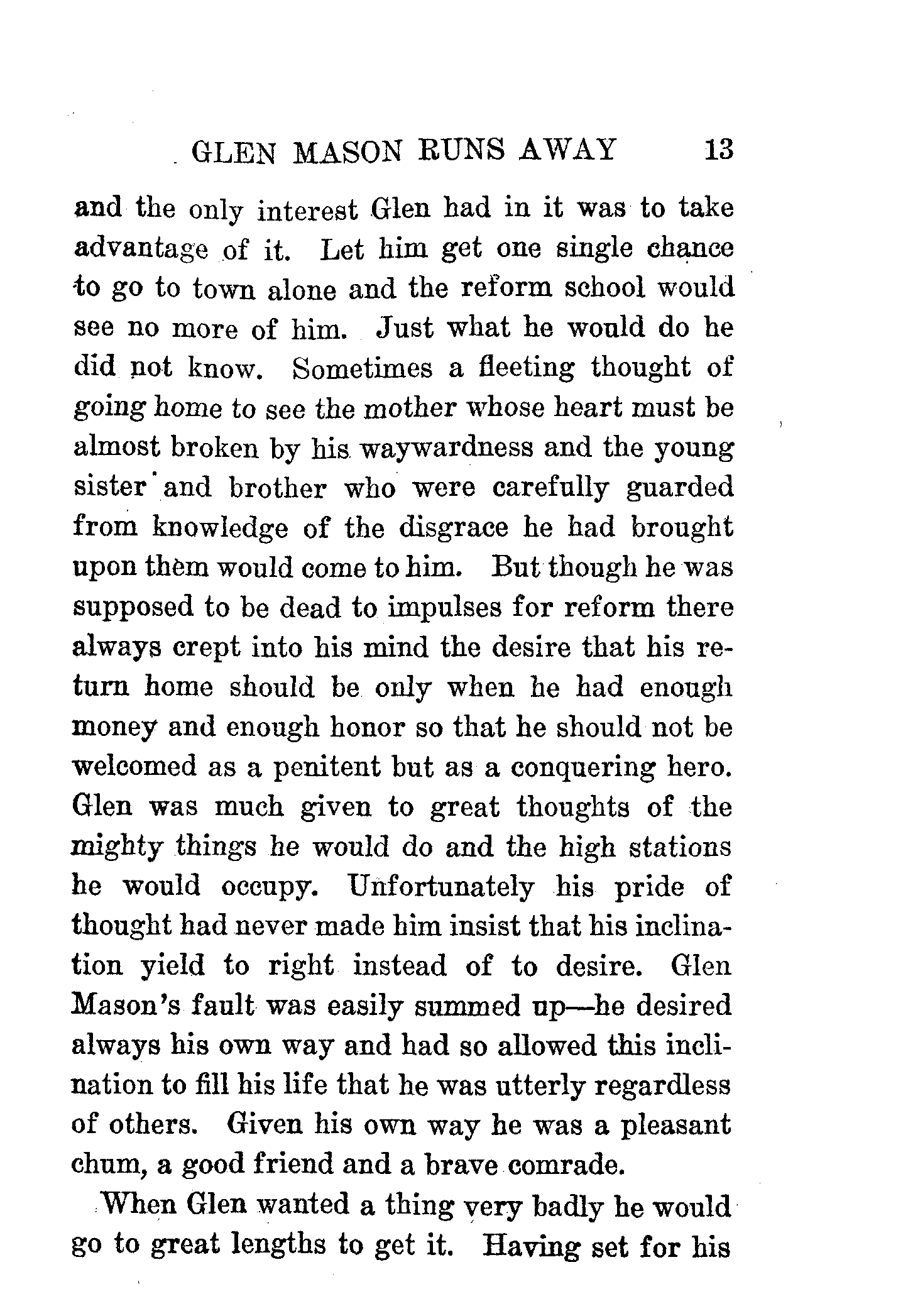 GLEN MASON RUNS AWAY 13

and the only interest Glen had in it was to take advantage of it. Let him get one single chance to go to town alone and the reform school would see no more of him. Just what he would do he did not know. Sometimes a fleeting thought of going home to see the mother whose heart must be almost broken by his waywardness and the young sister and brother who were carefully guarded from knowledge of the disgrace he had brought upon them would come to him. But though he was supposed to be dead to impulses for reform there always crept into his mind the desire that his return home should be only when he had enough money and enough honor so that he should not be welcomed as a penitent but as a conquering hero. Glen was much given to great thoughts of the mighty things he would do and the high stations he would occupy. Unfortunately his pride of thought had never made him insist that his inclination yield to right instead of to desire. Glen Mason's fault was easily summed up—he desired always his own way and had so allowed this inclination to fill his life that he was utterly regardless of others. Given his own way he was a pleasant chum, a good friend and a brave comrade.

When Glen wanted a thing very badly he would go to great lengths to get it. Having set for his